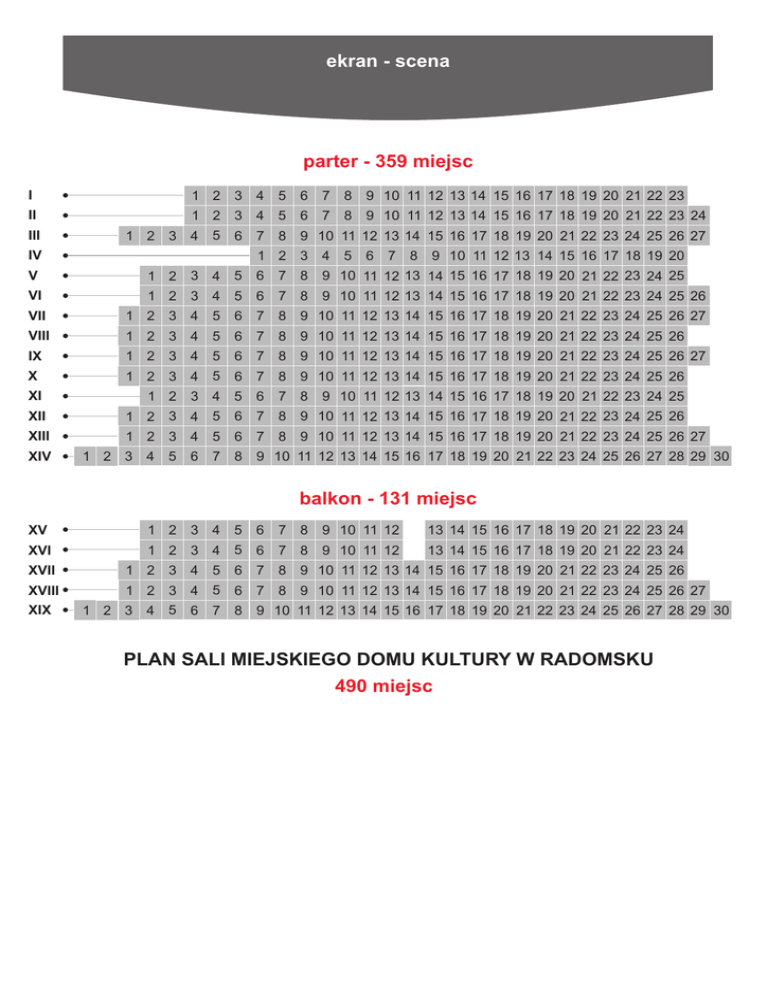 ekran - scena

parter - 359 miejsc

I 1 2 3 4 5 6 7 8 9 10 11 12 13 14 15 16 17 18 19 20 21 22 23
II 1 2 3 4 5 6 7 8 9 10 11 12 13 14 15 16 17 18 19 20 21 22 23 24
III 1 2 3 4 5 6 7 8 9 10 11 12 13 14 15 16 17 18 19 20 21 22 23 24 25 26 27
IV 1 2 3 4 5 6 7 8 9 10 11 12 13 14 15 16 17 18 19 20
V 1 2 3 4 5 6 7 8 9 10 11 12 13 14 15 16 17 18 19 20 21 22 23 24 25
VI 1 2 3 4 5 6 7 8 9 10 11 12 13 14 15 16 17 18 19 20 21 22 23 24 25 26
VII 1 2 3 4 5 6 7 8 9 10 11 12 13 14 15 16 17 18 19 20 21 22 23 24 25 26 27
VIII 1 2 3 4 5 6 7 8 9 10 11 12 13 14 15 16 17 18 19 20 21 22 23 24 25 26
IX 1 2 3 4 5 6 7 8 9 10 11 12 13 14 15 16 17 18 19 20 21 22 23 24 25 26 27
X 1 2 3 4 5 6 7 8 9 10 11 12 13 14 15 16 17 18 19 20 21 22 23 24 25 26
XI 1 2 3 4 5 6 7 8 9 10 11 12 13 14 15 16 17 18 19 20 21 22 23 24 25
XII 1 2 3 4 5 6 7 8 9 10 11 12 13 14 15 16 17 18 19 20 21 22 23 24 25 26
XIII 1 2 3 4 5 6 7 8 9 10 11 12 13 14 15 16 17 18 19 20 21 22 23 24 25 26 27
XIV 1 2 3 4 5 6 7 8 9 10 11 12 13 14 15 16 17 18 19 20 21 22 23 24 25 26 27 28 29 30

balkon - 131 miejsc

XV 1 2 3 4 5 6 7 8 9 10 11 12 13 14 15 16 17 18 19 20 21 22 23 24
XVI 1 2 3 4 5 6 7 8 9 10 11 12 13 14 15 16 17 18 19 20 21 22 23 24
XVII 1 2 3 4 5 6 7 8 9 10 11 12 13 14 15 16 17 18 19 20 21 22 23 24 25 26
XVIII 1 2 3 4 5 6 7 8 9 10 11 12 13 14 15 16 17 18 19 20 21 22 23 24 25 26 27
XIX 1 2 3 4 5 6 7 8 9 10 11 12 13 14 15 16 17 18 19 20 21 22 23 24 25 26 27 28 29 30

PLAN SALI MIEJSKIEGO DOMU KULTURY W RADOMSKU
490 miejsc